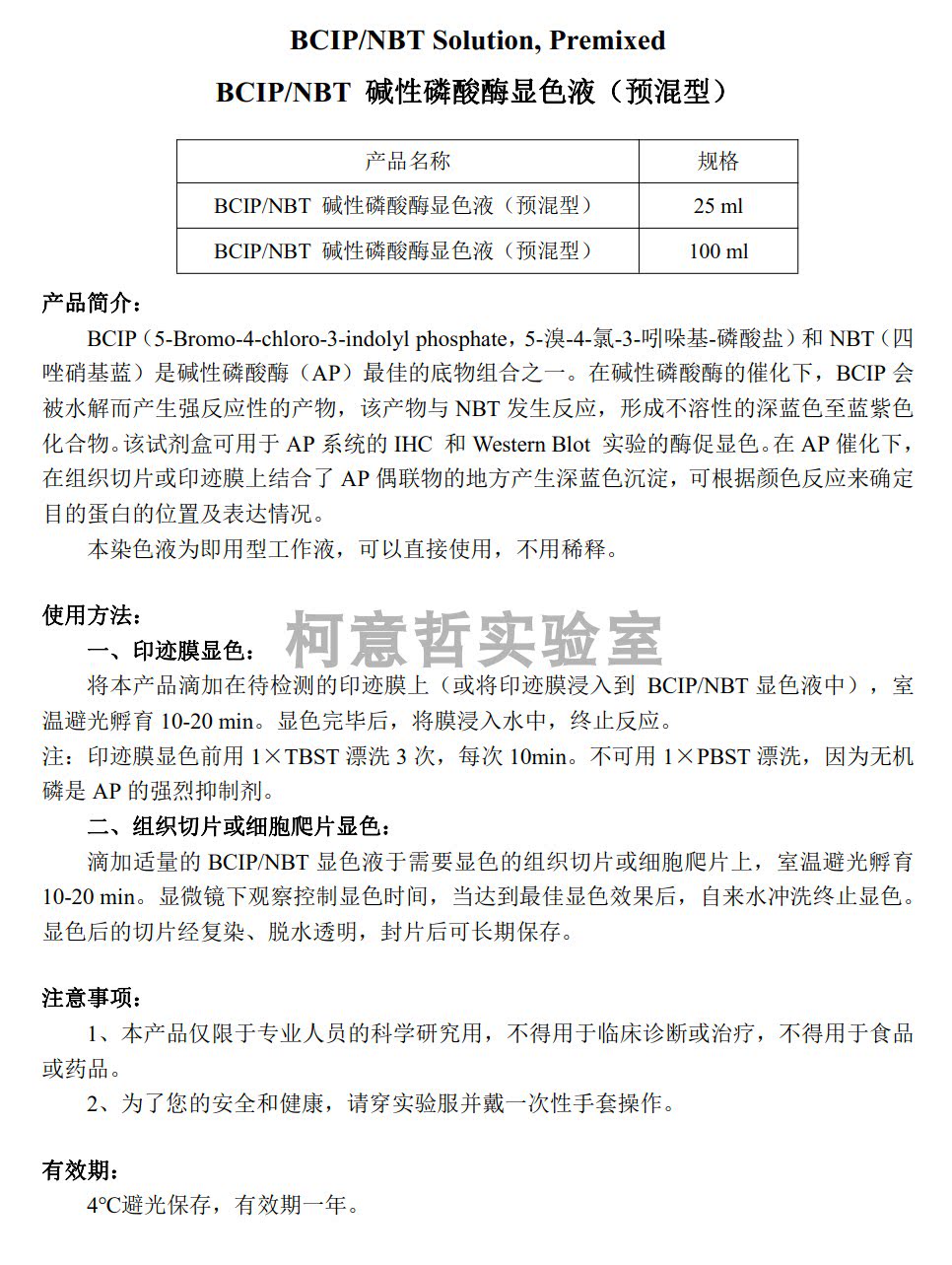 BCIP/NBT Solution, Premixed

BCIP/NBT 碱性磷酸酶显色液（预混型）

| 产品名称 | 规格 |
|---|---|
| BCIP/NBT 碱性磷酸酶显色液（预混型） | 25 ml |
| BCIP/NBT 碱性磷酸酶显色液（预混型） | 100 ml |

产品简介：

BCIP（5-Bromo-4-chloro-3-indolyl phosphate，5-溴-4-氯-3-吲哚基-磷酸盐）和 NBT（四唑硝基蓝）是碱性磷酸酶（AP）最佳的底物组合之一。在碱性磷酸酶的催化下，BCIP 会被水解而产生强反应性的产物，该产物与 NBT 发生反应，形成不溶性的深蓝色至蓝紫色化合物。该试剂盒可用于 AP 系统的 IHC 和 Western Blot 实验的酶促显色。在 AP 催化下，在组织切片或印迹膜上结合了 AP 偶联物的地方产生深蓝色沉淀，可根据颜色反应来确定目的蛋白的位置及表达情况。

本染色液为即用型工作液，可以直接使用，不用稀释。

使用方法：

柯意哲实验室

一、印迹膜显色：

将本产品滴加在待检测的印迹膜上（或将印迹膜浸入到 BCIP/NBT 显色液中），室温避光孵育 10-20 min。显色完毕后，将膜浸入水中，终止反应。

注：印迹膜显色前用 1×TBST 漂洗 3 次，每次 10min。不可用 1×PBST 漂洗，因为无机磷是 AP 的强烈抑制剂。

二、组织切片或细胞爬片显色：

滴加适量的 BCIP/NBT 显色液于需要显色的组织切片或细胞爬片上，室温避光孵育 10-20 min。显微镜下观察控制显色时间，当达到最佳显色效果后，自来水冲洗终止显色。显色后的切片经复染、脱水透明，封片后可长期保存。

注意事项：

1、本产品仅限于专业人员的科学研究用，不得用于临床诊断或治疗，不得用于食品或药品。

2、为了您的安全和健康，请穿实验服并戴一次性手套操作。

有效期：

4℃避光保存，有效期一年。